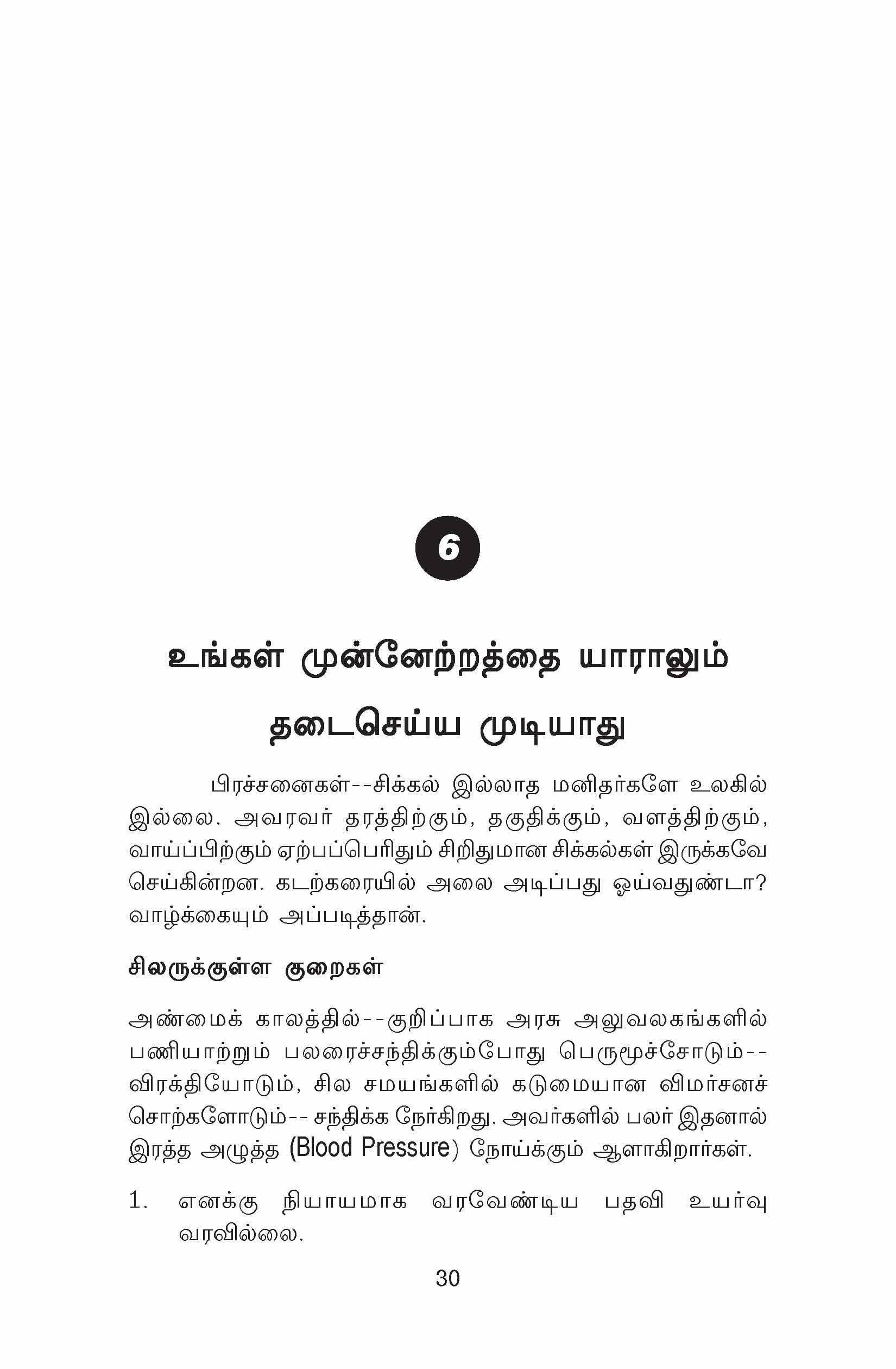 6

உங்கள் முன்னேற்றத்தை யாராலும் தடைசெய்ய முடியாது

பிரச்சனைகள்--சிக்கல் இல்லாத மனிதர்களே உலகில் இல்லை. அவரவர் தரத்திற்கும், தகுதிக்கும், வளத்திற்கும், வாய்ப்பிற்கும் ஏற்பப்பெரிதும் சிறிதுமான சிக்கல்கள் இருக்கவே செய்கின்றன. கடற்கரையில் அலை அடிப்பது ஓய்வதுண்டா? வாழ்க்கையும் அப்படித்தான்.

சிலருக்குள்ள குறைகள்

அண்மைக் காலத்தில்--குறிப்பாக அரசு அலுவலகங்களில் பணியாற்றும் பலரைச்சந்திக்கும்போது பெருமூச்சோடும்--விரக்தியோடும், சில சமயங்களில் கடுமையான விமர்சனச் சொற்களோடும்-- சந்திக்க நேர்கிறது. அவர்களில் பலர் இதனால் இரத்த அழுத்த (Blood Pressure) நோய்க்கும் ஆளாகிறார்கள்.

1. எனக்கு நியாயமாக வரவேண்டிய பதவி உயர்வு வரவில்லை.

30